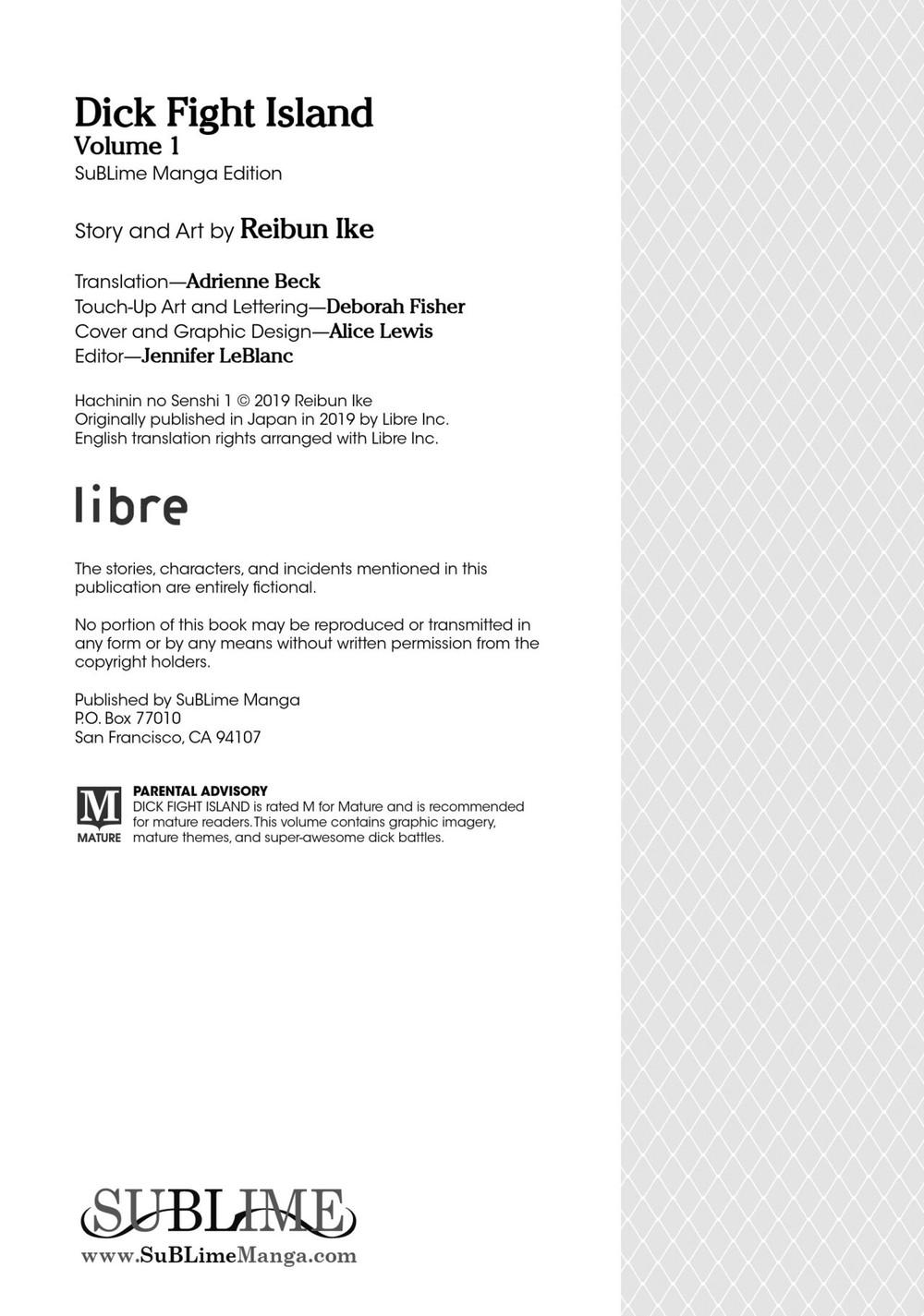 Dick Fight Island
Volume 1
SuBLime Manga Edition

Story and Art by Reibun Ike

Translation—Adrienne Beck
Touch-Up Art and Lettering—Deborah Fisher
Cover and Graphic Design—Alice Lewis
Editor—Jennifer LeBlanc

Hachinin no Senshi 1 © 2019 Reibun Ike
Originally published in Japan in 2019 by Libre Inc.
English translation rights arranged with Libre Inc.

libre

The stories, characters, and incidents mentioned in this publication are entirely fictional.

No portion of this book may be reproduced or transmitted in any form or by any means without written permission from the copyright holders.

Published by SuBLime Manga
P.O. Box 77010
San Francisco, CA 94107

M
MATURE
PARENTAL ADVISORY
DICK FIGHT ISLAND is rated M for Mature and is recommended for mature readers. This volume contains graphic imagery, mature themes, and super-awesome dick battles.

SUBLIME
www.SuBLimeManga.com